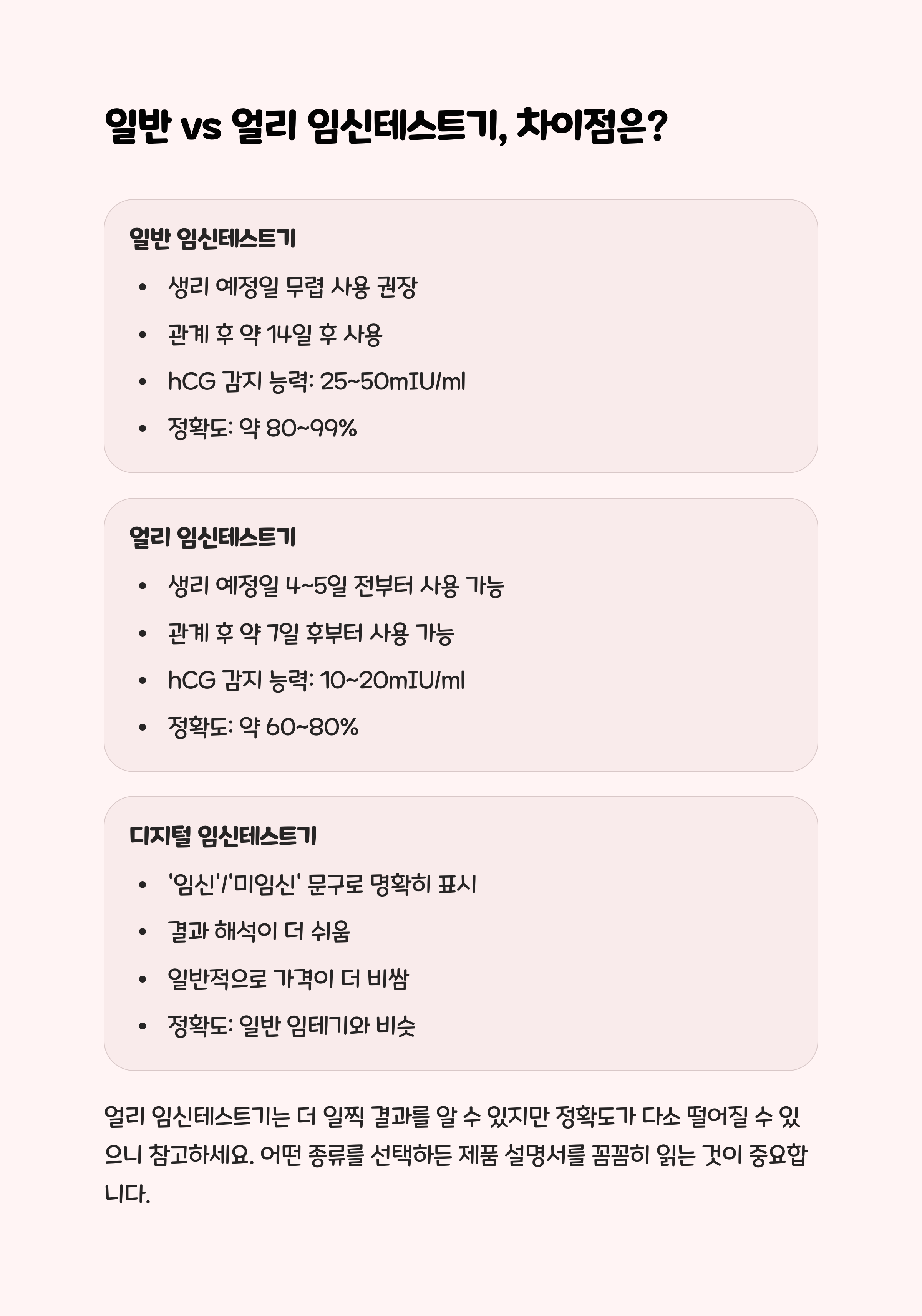 일반 vs 얼리 임신테스트기, 차이점은?

일반 임신테스트기

• 생리 예정일 무렵 사용 권장
• 관계 후 약 14일 후 사용
• hCG 감지 능력: 25~50mIU/ml
• 정확도: 약 80~99%

얼리 임신테스트기

• 생리 예정일 4~5일 전부터 사용 가능
• 관계 후 약 7일 후부터 사용 가능
• hCG 감지 능력: 10~20mIU/ml
• 정확도: 약 60~80%

디지털 임신테스트기

• '임신'/'미임신' 문구로 명확히 표시
• 결과 해석이 더 쉬움
• 일반적으로 가격이 더 비쌈
• 정확도: 일반 임테기와 비슷

얼리 임신테스트기는 더 일찍 결과를 알 수 있지만 정확도가 다소 떨어질 수 있으니 참고하세요. 어떤 종류를 선택하든 제품 설명서를 꼼꼼히 읽는 것이 중요합니다.